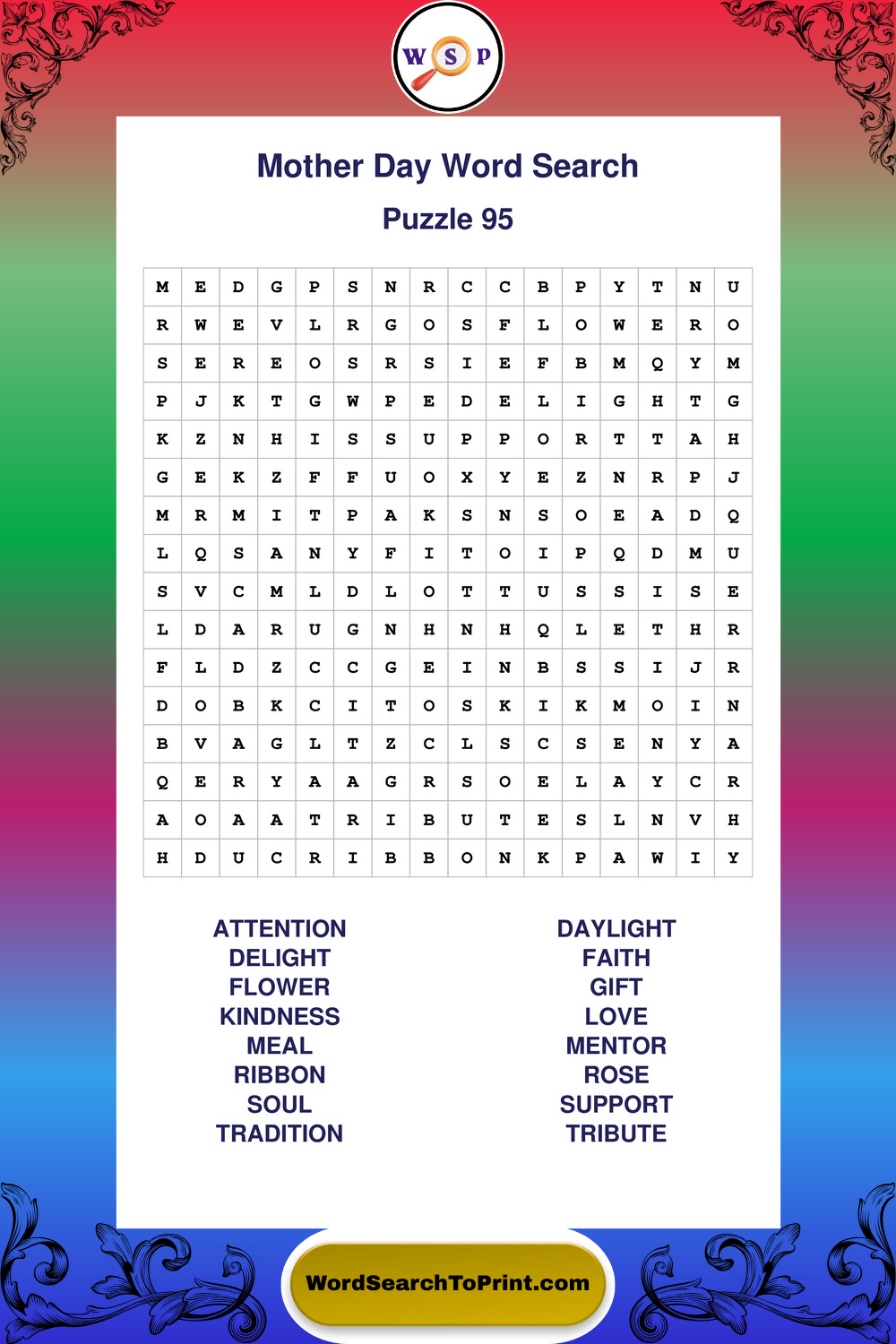 W S P

Mother Day Word Search

Puzzle 95

| M | E | D | G | P | S | N | R | C | C | B | P | Y | T | N | U |
|---|---|---|---|---|---|---|---|---|---|---|---|---|---|---|---|
| R | W | E | V | L | R | G | O | S | F | L | O | W | E | R | O |
| S | E | R | E | O | S | R | S | I | E | F | B | M | Q | Y | M |
| P | J | K | T | G | W | P | E | D | E | L | I | G | H | T | G |
| K | Z | N | H | I | S | S | U | P | P | O | R | T | T | A | H |
| G | E | K | Z | F | F | U | O | X | Y | E | Z | N | R | P | J |
| M | R | M | I | T | P | A | K | S | N | S | O | E | A | D | Q |
| L | Q | S | A | N | Y | F | I | T | O | I | P | Q | D | M | U |
| S | V | C | M | L | D | L | O | T | T | U | S | S | I | S | E |
| L | D | A | R | U | G | N | H | N | H | Q | L | E | T | H | R |
| F | L | D | Z | C | C | G | E | I | N | B | S | S | I | J | R |
| D | O | B | K | C | I | T | O | S | K | I | K | M | O | I | N |
| B | V | A | G | L | T | Z | C | L | S | C | S | E | N | Y | A |
| Q | E | R | Y | A | A | G | R | S | O | E | L | A | Y | C | R |
| A | O | A | A | T | R | I | B | U | T | E | S | L | N | V | H |
| H | D | U | C | R | I | B | B | O | N | K | P | A | W | I | Y |

ATTENTION
DELIGHT
FLOWER
KINDNESS
MEAL
RIBBON
SOUL
TRADITION

DAYLIGHT
FAITH
GIFT
LOVE
MENTOR
ROSE
SUPPORT
TRIBUTE

WordSearchToPrint.com